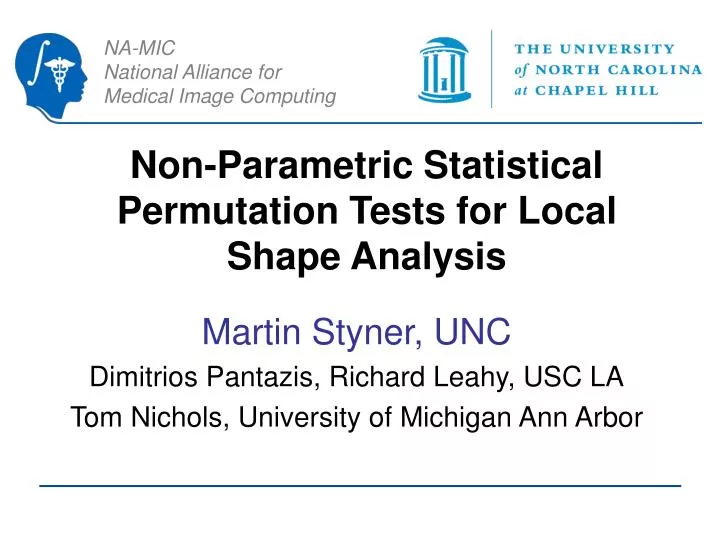 NA-MIC
National Alliance for
Medical Image Computing

THE UNIVERSITY
of NORTH CAROLINA
at CHAPEL HILL

Non-Parametric Statistical Permutation Tests for Local Shape Analysis

Martin Styner, UNC
Dimitrios Pantazis, Richard Leahy, USC LA
Tom Nichols, University of Michigan Ann Arbor